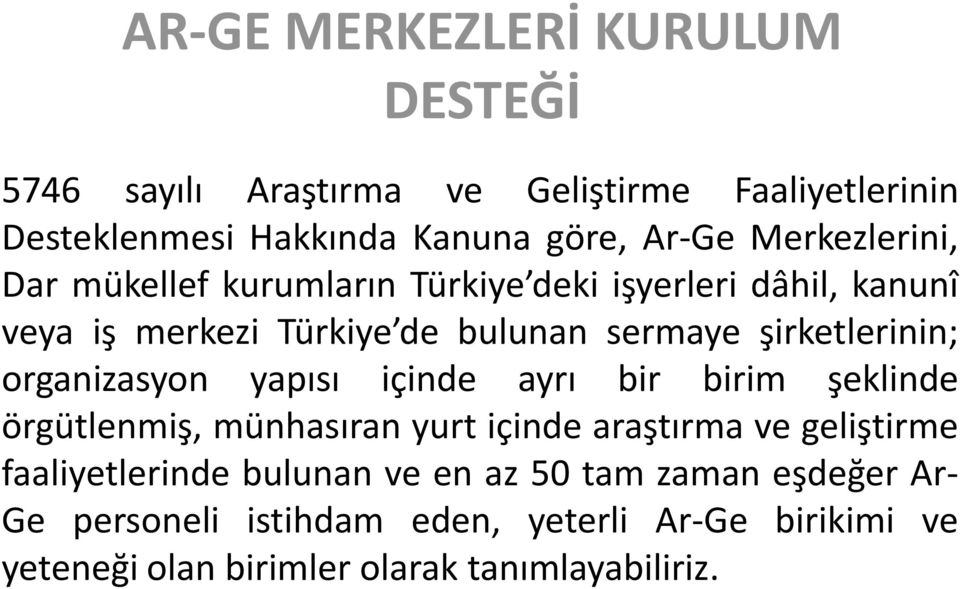 AR-GE MERKEZLERİ KURULUM DESTEĞİ

5746 sayılı Araştırma ve Geliştirme Faaliyetlerinin Desteklenmesi Hakkında Kanuna göre, Ar-Ge Merkezlerini, Dar mükellef kurumların Türkiye'deki işyerleri dâhil, kanunî veya iş merkezi Türkiye'de bulunan sermaye şirketlerinin; organizasyon yapısı içinde ayrı bir birim şeklinde örgütlenmiş, münhasıran yurt içinde araştırma ve geliştirme faaliyetlerinde bulunan ve en az 50 tam zaman eşdeğer Ar-Ge personeli istihdam eden, yeterli Ar-Ge birikimi ve yeteneği olan birimler olarak tanımlayabiliriz.